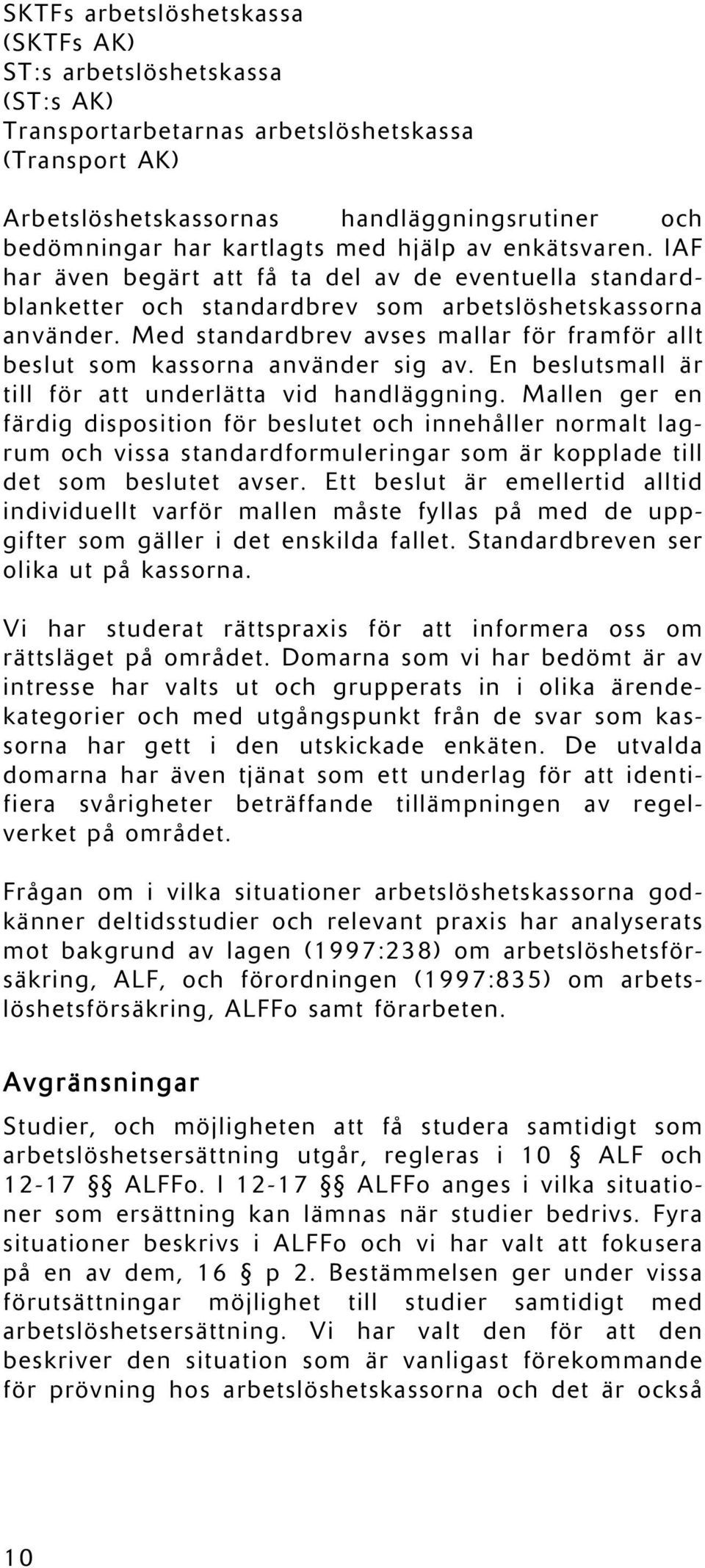 SKTFs arbetslöshetskassa
(SKTFs AK)
ST:s arbetslöshetskassa
(ST:s AK)
Transportarbetarnas arbetslöshetskassa
(Transport AK)

Arbetslöshetskassornas handläggningsrutiner och bedömningar har kartlagts med hjälp av enkätsvaren. IAF har även begärt att få ta del av de eventuella standardblanketter och standardbrev som arbetslöshetskassorna använder. Med standardbrev avses mallar för framför allt beslut som kassorna använder sig av. En beslutsmall är till för att underlätta vid handläggning. Mallen ger en färdig disposition för beslutet och innehåller normalt lagrum och vissa standardformuleringar som är kopplade till det som beslutet avser. Ett beslut är emellertid alltid individuellt varför mallen måste fyllas på med de uppgifter som gäller i det enskilda fallet. Standardbreven ser olika ut på kassorna.

Vi har studerat rättspraxis för att informera oss om rättsläget på området. Domarna som vi har bedömt är av intresse har valts ut och grupperats in i olika ärendekategorier och med utgångspunkt från de svar som kassorna har gett i den utskickade enkäten. De utvalda domarna har även tjänat som ett underlag för att identifiera svårigheter beträffande tillämpningen av regelverket på området.

Frågan om i vilka situationer arbetslöshetskassorna godkänner deltidsstudier och relevant praxis har analyserats mot bakgrund av lagen (1997:238) om arbetslöshetsförsäkring, ALF, och förordningen (1997:835) om arbetslöshetsförsäkring, ALFFo samt förarbeten.

Avgränsningar

Studier, och möjligheten att få studera samtidigt som arbetslöshetsersättning utgår, regleras i 10 § ALF och 12-17 §§ ALFFo. I 12-17 §§ ALFFo anges i vilka situationer som ersättning kan lämnas när studier bedrivs. Fyra situationer beskrivs i ALFFo och vi har valt att fokusera på en av dem, 16 § p 2. Bestämmelsen ger under vissa förutsättningar möjlighet till studier samtidigt med arbetslöshetsersättning. Vi har valt den för att den beskriver den situation som är vanligast förekommande för prövning hos arbetslöshetskassorna och det är också

10